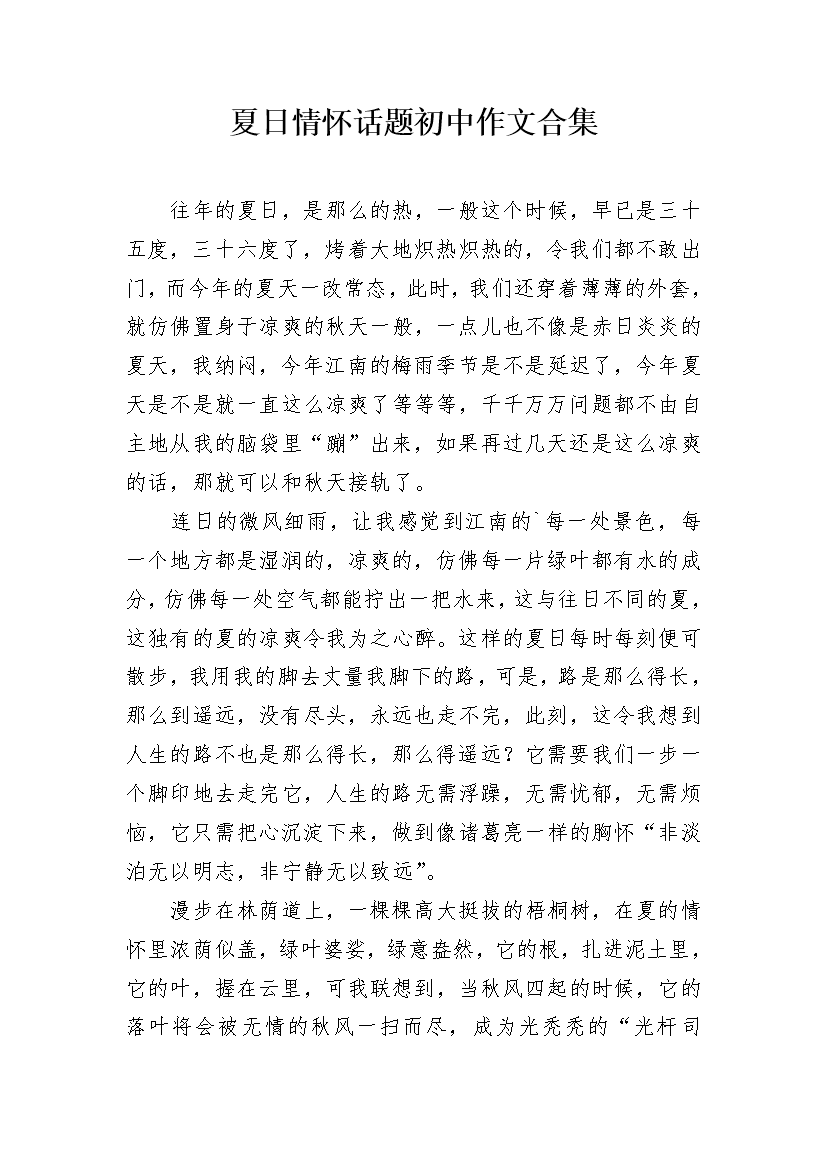 夏日情怀话题初中作文合集

往年的夏日，是那么的热，一般这个时候，早已是三十五度，三十六度了，烤着大地炽热炽热的，令我们都不敢出门，而今年的夏天一改常态，此时，我们还穿着薄薄的外套，就仿佛置身于凉爽的秋天一般，一点儿也不像是赤日炎炎的夏天，我纳闷，今年江南的梅雨季节是不是延迟了，今年夏天是不是就一直这么凉爽了等等等，千千万万问题都不由自主地从我的脑袋里“蹦”出来，如果再过几天还是这么凉爽的话，那就可以和秋天接轨了。

连日的微风细雨，让我感觉到江南的`每一处景色，每一个地方都是湿润的，凉爽的，仿佛每一片绿叶都有水的成分，仿佛每一处空气都能拧出一把水来，这与往日不同的夏，这独有的夏的凉爽令我为之心醉。这样的夏日每时每刻便可散步，我用我的脚去丈量我脚下的路，可是，路是那么得长，那么到遥远，没有尽头，永远也走不完，此刻，这令我想到人生的路不也是那么得长，那么得遥远？它需要我们一步一个脚印地去走完它，人生的路无需浮躁，无需忧郁，无需烦恼，它只需把心沉淀下来，做到像诸葛亮一样的胸怀“非淡泊无以明志，非宁静无以致远”。

漫步在林荫道上，一棵棵高大挺拔的梧桐树，在夏的情怀里浓荫似盖，绿叶婆娑，绿意盎然，它的根，扎进泥土里，它的叶，握在云里，可我联想到，当秋风四起的时候，它的落叶将会被无情的秋风一扫而尽，成为光秃秃的“光杆司